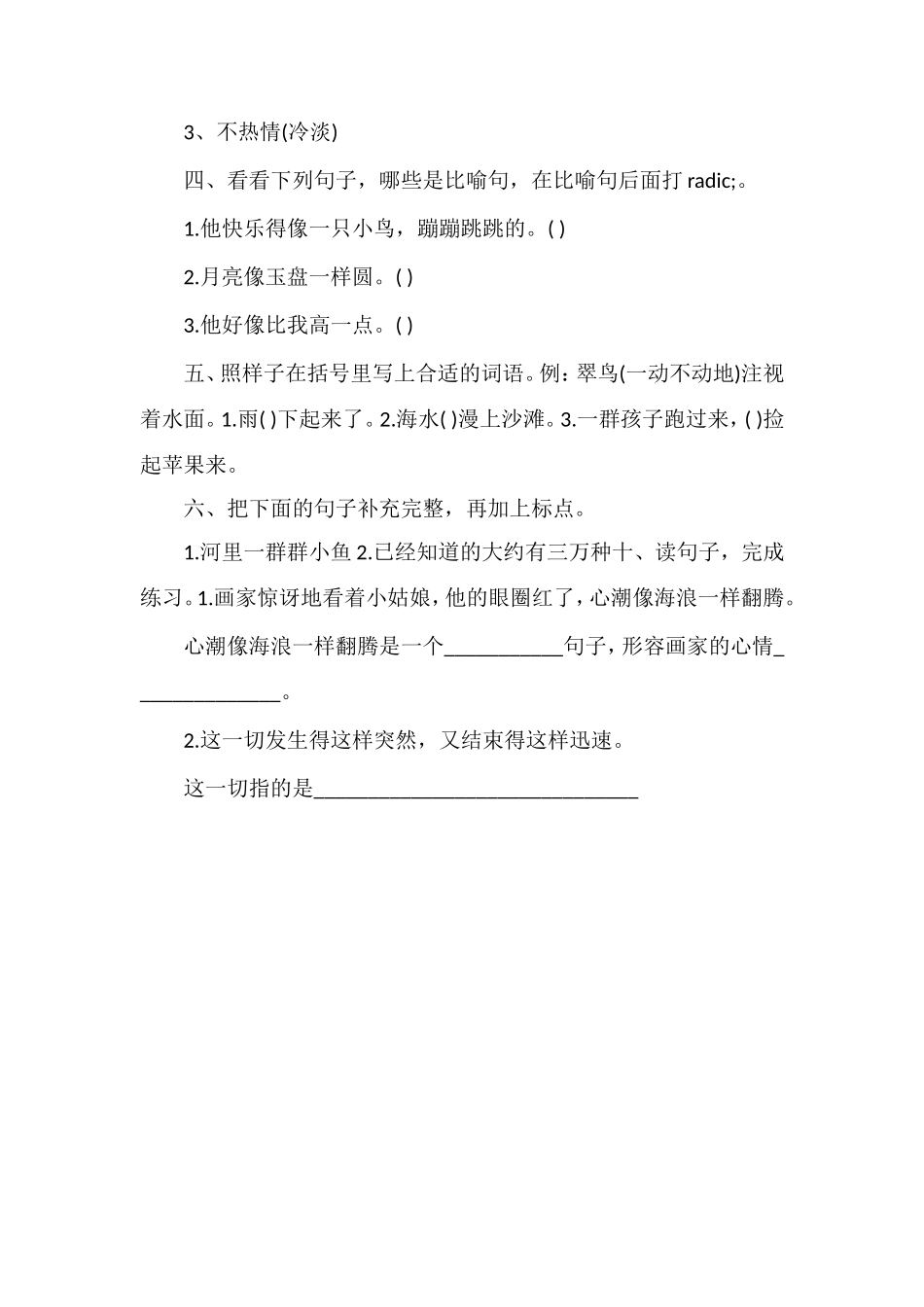 3、不热情(冷淡)

四、看看下列句子，哪些是比喻句，在比喻句后面打 radic;。

1.他快乐得像一只小鸟，蹦蹦跳跳的。( )

2.月亮像玉盘一样圆。( )

3.他好像比我高一点。( )

五、照样子在括号里写上合适的词语。例：翠鸟(一动不动地)注视着水面。1.雨( )下起来了。2.海水( )漫上沙滩。3.一群孩子跑过来，( )捡起苹果来。

六、把下面的句子补充完整，再加上标点。

1.河里一群群小鱼 2.已经知道的大约有三万种十、读句子，完成练习。1.画家惊讶地看着小姑娘，他的眼圈红了，心潮像海浪一样翻腾。

心潮像海浪一样翻腾是一个___________句子，形容画家的心情______________。

2.这一切发生得这样突然，又结束得这样迅速。

这一切指的是______________________________